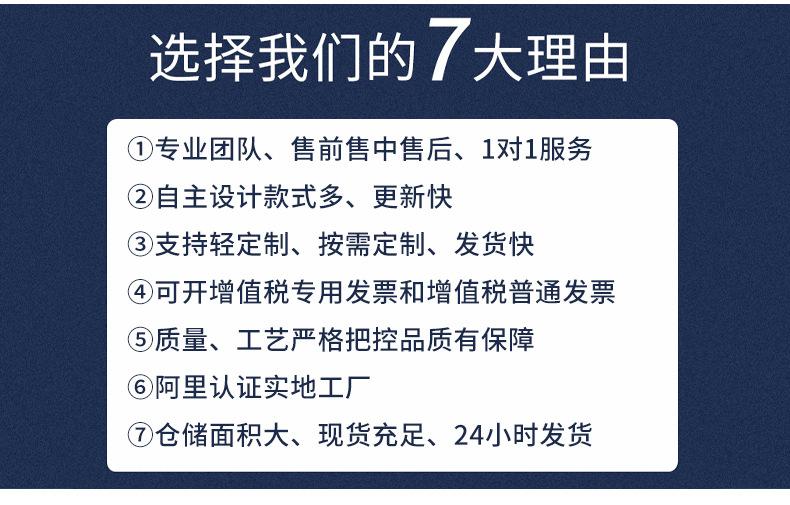 选择我们的7大理由

①专业团队、售前售中售后、1对1服务
②自主设计款式多、更新快
③支持轻定制、按需定制、发货快
④可开增值税专用发票和增值税普通发票
⑤质量、工艺严格把控品质有保障
⑥阿里认证实地工厂
⑦仓储面积大、现货充足、24小时发货